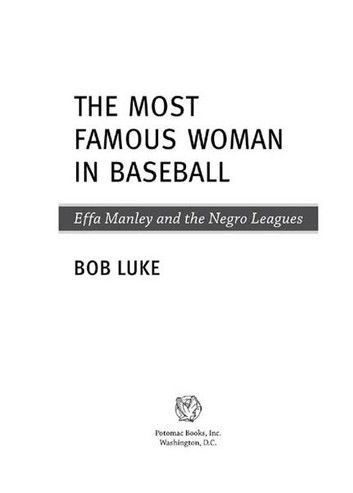 THE MOST FAMOUS WOMAN IN BASEBALL

Effa Manley and the Negro Leagues

BOB LUKE

Potomac Books, Inc.
Washington, D.C.